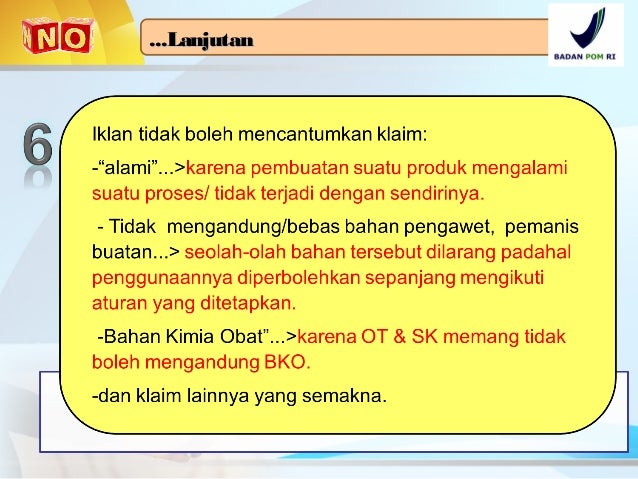 NO

...Lanjutan

BADAN POM RI

6

Iklan tidak boleh mencantumkan klaim:

-“alami”...>karena pembuatan suatu produk mengalami suatu proses/ tidak terjadi dengan sendirinya.

- Tidak mengandung/bebas bahan pengawet, pemanis buatan...> seolah-olah bahan tersebut dilarang padahal penggunaannya diperbolehkan sepanjang mengikuti aturan yang ditetapkan.

-Bahan Kimia Obat”...>karena OT & SK memang tidak boleh mengandung BKO.

-dan klaim lainnya yang semakna.